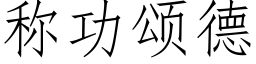 称功颂德